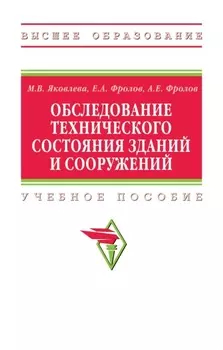 ВЫСШЕЕ ОБРАЗОВАНИЕ

М.В. Яковлева, Е.А. Фролов, А.Е. Фролов

ОБСЛЕДОВАНИЕ ТЕХНИЧЕСКОГО СОСТОЯНИЯ ЗДАНИЙ И СООРУЖЕНИЙ

УЧЕБНОЕ ПОСОБИЕ